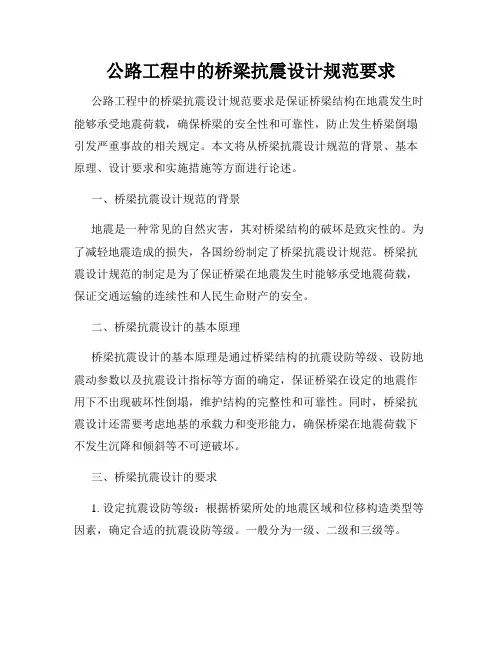 公路工程中的桥梁抗震设计规范要求

公路工程中的桥梁抗震设计规范要求是保证桥梁结构在地震发生时能够承受地震荷载，确保桥梁的安全性和可靠性，防止发生桥梁倒塌引发严重事故的相关规定。本文将从桥梁抗震设计规范的背景、基本原理、设计要求和实施措施等方面进行论述。

一、桥梁抗震设计规范的背景

地震是一种常见的自然灾害，其对桥梁结构的破坏是致灾性的。为了减轻地震造成的损失，各国纷纷制定了桥梁抗震设计规范。桥梁抗震设计规范的制定是为了保证桥梁在地震发生时能够承受地震荷载，保证交通运输的连续性和人民生命财产的安全。

二、桥梁抗震设计的基本原理

桥梁抗震设计的基本原理是通过桥梁结构的抗震设防等级、设防地震动参数以及抗震设计指标等方面的确定，保证桥梁在设定的地震作用下不出现破坏性倒塌，维护结构的完整性和可靠性。同时，桥梁抗震设计还需要考虑地基的承载力和变形能力，确保桥梁在地震荷载下不发生沉降和倾斜等不可逆破坏。

三、桥梁抗震设计的要求

1. 设定抗震设防等级：根据桥梁所处的地震区域和位移构造类型等因素，确定合适的抗震设防等级。一般分为一级、二级和三级等。